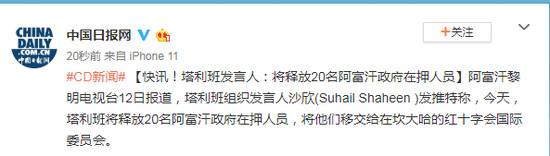 CHINA DAILY .COM.CN 中国日报网

中国日报网

+关注

20秒前 来自 iPhone 11

#CD新闻# 【快讯！塔利班发言人：将释放20名阿富汗政府在押人员】阿富汗黎明电视台12日报道，塔利班组织发言人沙欣(Suhail Shaheen )发推特称，今天，塔利班将释放20名阿富汗政府在押人员，将他们移交给在坎大哈的红十字会国际委员会。